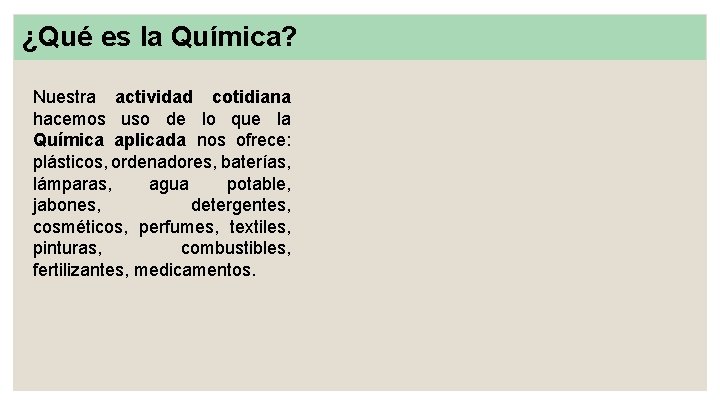 ¿Qué es la Química?

Nuestra actividad cotidiana hacemos uso de lo que la Química aplicada nos ofrece: plásticos, ordenadores, baterías, lámparas, agua potable, jabones, detergentes, cosméticos, perfumes, textiles, pinturas, combustibles, fertilizantes, medicamentos.